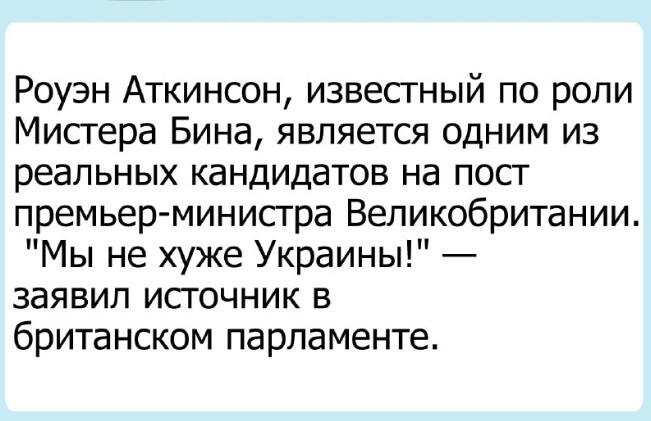 Роуэн Аткинсон, известный по роли Мистера Бина, является одним из реальных кандидатов на пост премьер-министра Великобритании. "Мы не хуже Украины!" — заявил источник в британском парламенте.